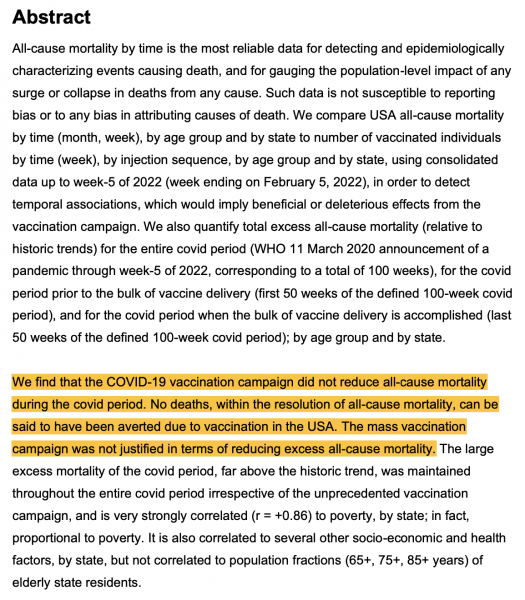 Abstract

All-cause mortality by time is the most reliable data for detecting and epidemiologically characterizing events causing death, and for gauging the population-level impact of any surge or collapse in deaths from any cause. Such data is not susceptible to reporting bias or to any bias in attributing causes of death. We compare USA all-cause mortality by time (month, week), by age group and by state to number of vaccinated individuals by time (week), by injection sequence, by age group and by state, using consolidated data up to week-5 of 2022 (week ending on February 5, 2022), in order to detect temporal associations, which would imply beneficial or deleterious effects from the vaccination campaign. We also quantify total excess all-cause mortality (relative to historic trends) for the entire covid period (WHO 11 March 2020 announcement of a pandemic through week-5 of 2022, corresponding to a total of 100 weeks), for the covid period prior to the bulk of vaccine delivery (first 50 weeks of the defined 100-week covid period), and for the covid period when the bulk of vaccine delivery is accomplished (last 50 weeks of the defined 100-week covid period); by age group and by state.

We find that the COVID-19 vaccination campaign did not reduce all-cause mortality during the covid period. No deaths, within the resolution of all-cause mortality, can be said to have been averted due to vaccination in the USA. The mass vaccination campaign was not justified in terms of reducing excess all-cause mortality. The large excess mortality of the covid period, far above the historic trend, was maintained throughout the entire covid period irrespective of the unprecedented vaccination campaign, and is very strongly correlated (r = +0.86) to poverty, by state; in fact, proportional to poverty. It is also correlated to several other socio-economic and health factors, by state, but not correlated to population fractions (65+, 75+, 85+ years) of elderly state residents.